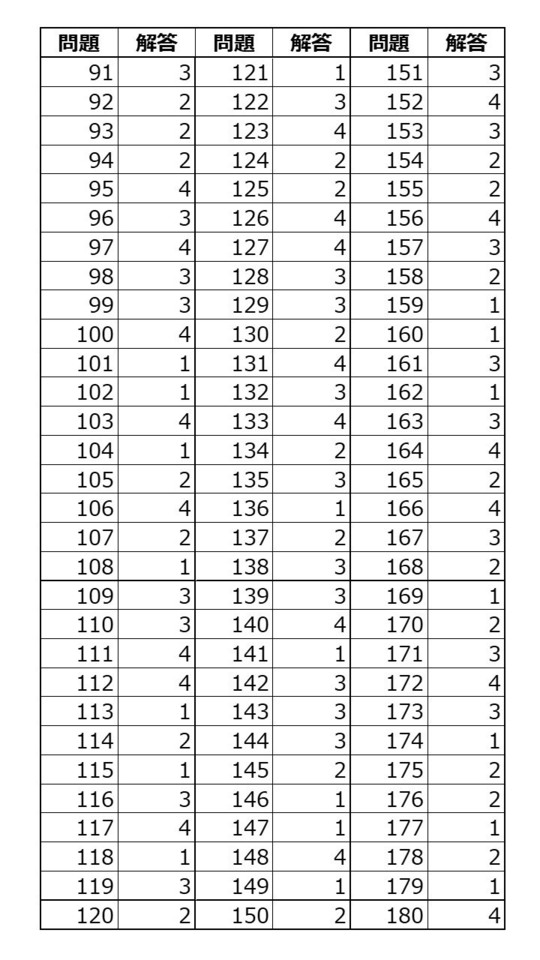 | 問題 | 解答 | 問題 | 解答 | 問題 | 解答 |
|---|---|---|---|---|---|
| 91 | 3 | 121 | 1 | 151 | 3 |
| 92 | 2 | 122 | 3 | 152 | 4 |
| 93 | 2 | 123 | 4 | 153 | 3 |
| 94 | 2 | 124 | 2 | 154 | 2 |
| 95 | 4 | 125 | 2 | 155 | 2 |
| 96 | 3 | 126 | 4 | 156 | 4 |
| 97 | 4 | 127 | 4 | 157 | 3 |
| 98 | 3 | 128 | 3 | 158 | 2 |
| 99 | 3 | 129 | 3 | 159 | 1 |
| 100 | 4 | 130 | 2 | 160 | 1 |
| 101 | 1 | 131 | 4 | 161 | 3 |
| 102 | 1 | 132 | 3 | 162 | 1 |
| 103 | 4 | 133 | 4 | 163 | 3 |
| 104 | 1 | 134 | 2 | 164 | 4 |
| 105 | 2 | 135 | 3 | 165 | 2 |
| 106 | 4 | 136 | 1 | 166 | 4 |
| 107 | 2 | 137 | 2 | 167 | 3 |
| 108 | 1 | 138 | 3 | 168 | 2 |
| 109 | 3 | 139 | 3 | 169 | 1 |
| 110 | 3 | 140 | 4 | 170 | 2 |
| 111 | 4 | 141 | 1 | 171 | 3 |
| 112 | 4 | 142 | 3 | 172 | 4 |
| 113 | 1 | 143 | 3 | 173 | 3 |
| 114 | 2 | 144 | 3 | 174 | 1 |
| 115 | 1 | 145 | 2 | 175 | 2 |
| 116 | 3 | 146 | 1 | 176 | 2 |
| 117 | 4 | 147 | 1 | 177 | 1 |
| 118 | 1 | 148 | 4 | 178 | 2 |
| 119 | 3 | 149 | 1 | 179 | 1 |
| 120 | 2 | 150 | 2 | 180 | 4 |